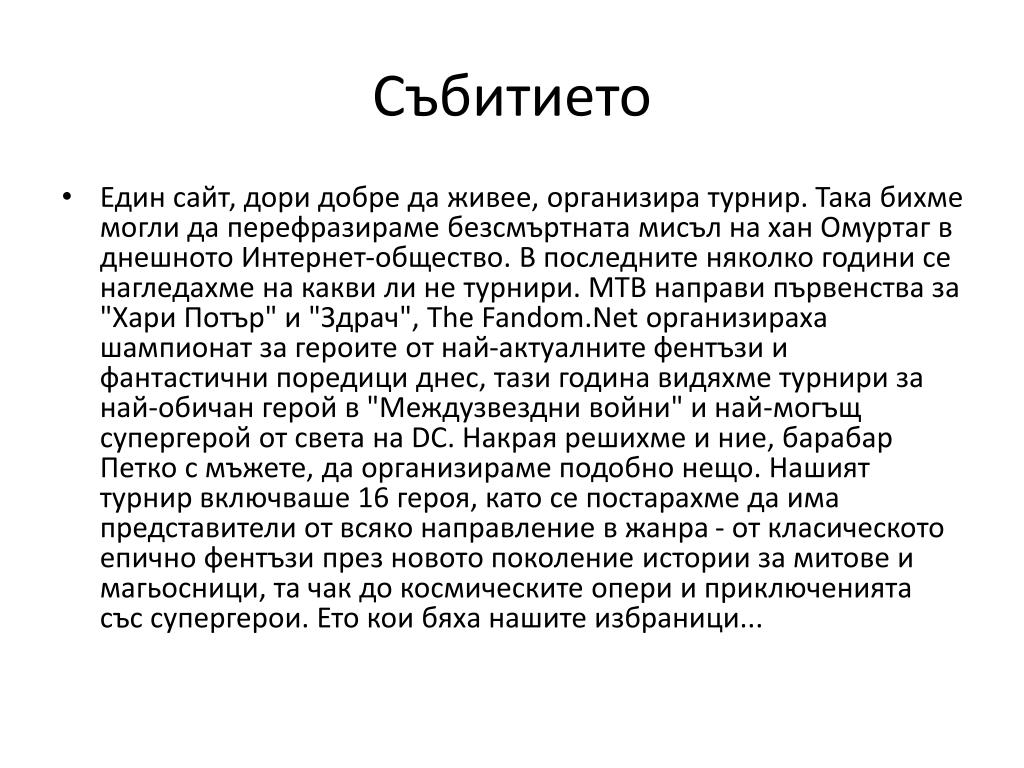 Събитието

• Един сайт, дори добре да живее, организира турнир. Така бихме могли да перефразираме безсмъртната мисъл на хан Омуртаг в днешното Интернет-общество. В последните няколко години се нагледахме на какви ли не турнири. MTB направи първенства за "Хари Потър" и "Здрач", The Fandom.Net организираха шампионат за героите от най-актуалните фентъзи и фантастични поредици днес, тази година видяхме турнири за най-обичан герой в "Междузвездни войни" и най-могъщ супергерой от света на DC. Накрая решихме и ние, барабар Петко с мъжете, да организираме подобно нещо. Нашият турнир включваше 16 героя, като се постарахме да има представители от всяко направление в жанра - от класическото епично фентъзи през новото поколение истории за митове и магьосници, та чак до космическите опери и приключенията със супергерои. Ето кои бяха нашите избраници...